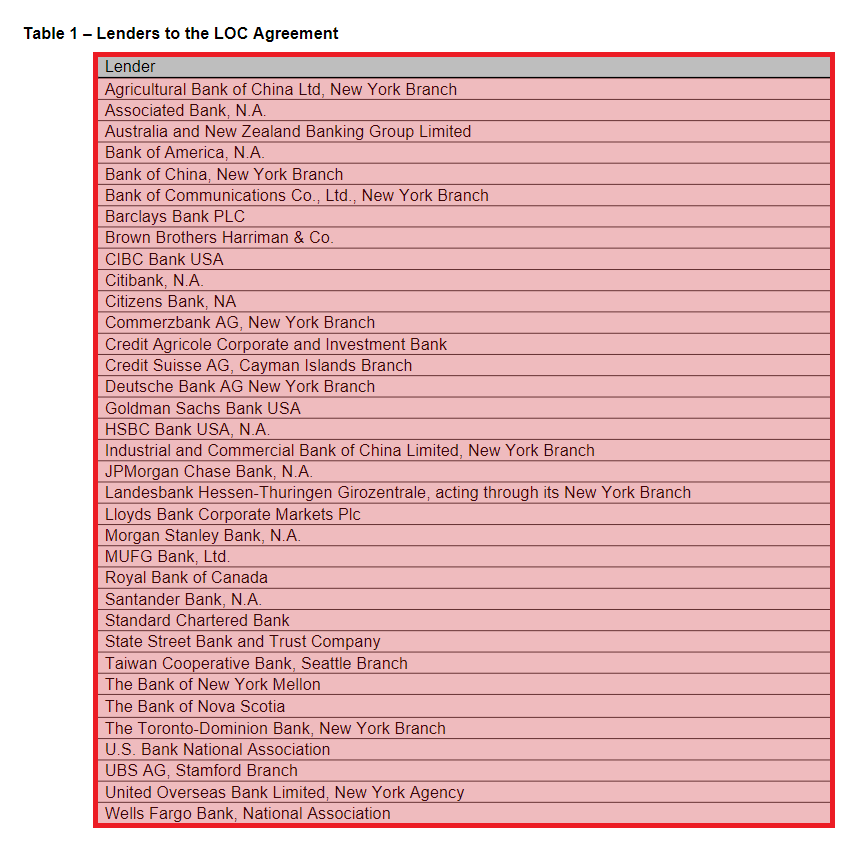 Table 1 – Lenders to the LOC Agreement

| Lender |
|---|
| Agricultural Bank of China Ltd, New York Branch |
| Associated Bank, N.A. |
| Australia and New Zealand Banking Group Limited |
| Bank of America, N.A. |
| Bank of China, New York Branch |
| Bank of Communications Co., Ltd., New York Branch |
| Barclays Bank PLC |
| Brown Brothers Harriman & Co. |
| CIBC Bank USA |
| Citibank, N.A. |
| Citizens Bank, NA |
| Commerzbank AG, New York Branch |
| Credit Agricole Corporate and Investment Bank |
| Credit Suisse AG, Cayman Islands Branch |
| Deutsche Bank AG New York Branch |
| Goldman Sachs Bank USA |
| HSBC Bank USA, N.A. |
| Industrial and Commercial Bank of China Limited, New York Branch |
| JPMorgan Chase Bank, N.A. |
| Landesbank Hessen-Thuringen Girozentrale, acting through its New York Branch |
| Lloyds Bank Corporate Markets Plc |
| Morgan Stanley Bank, N.A. |
| MUFG Bank, Ltd. |
| Royal Bank of Canada |
| Santander Bank, N.A. |
| Standard Chartered Bank |
| State Street Bank and Trust Company |
| Taiwan Cooperative Bank, Seattle Branch |
| The Bank of New York Mellon |
| The Bank of Nova Scotia |
| The Toronto-Dominion Bank, New York Branch |
| U.S. Bank National Association |
| UBS AG, Stamford Branch |
| United Overseas Bank Limited, New York Agency |
| Wells Fargo Bank, National Association |